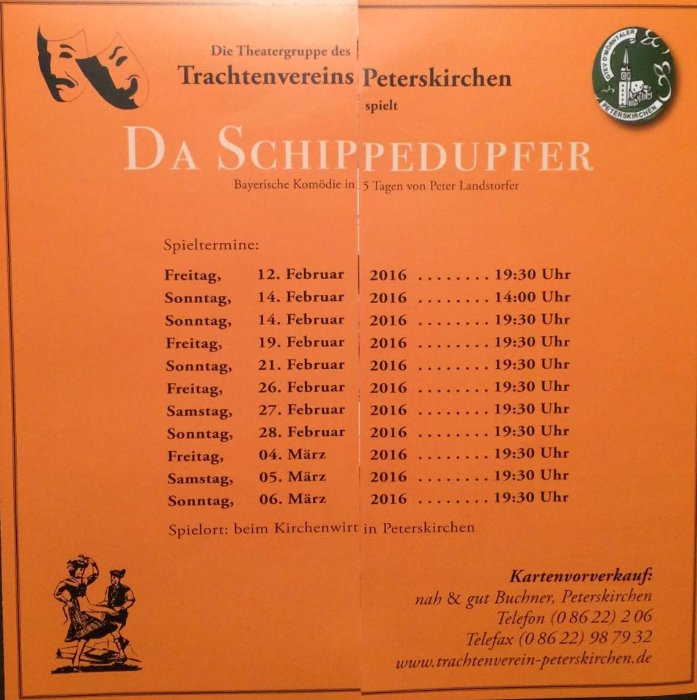 Die Theatergruppe des
Trachtenvereins Peterskirchen
spielt

DA SCHIPPEDUPFER

Bayerische Komödie in 5 Tagen von Peter Landstorfer

GTEV D'MÖRNTALER PETERSKIRCHEN

Spieltermine:

Freitag, 12. Februar 2016 . . . . . . . . 19:30 Uhr
Sonntag, 14. Februar 2016 . . . . . . . . 14:00 Uhr
Sonntag, 14. Februar 2016 . . . . . . . . 19:30 Uhr
Freitag, 19. Februar 2016 . . . . . . . . 19:30 Uhr
Sonntag, 21. Februar 2016 . . . . . . . . 19:30 Uhr
Freitag, 26. Februar 2016 . . . . . . . . 19:30 Uhr
Samstag, 27. Februar 2016 . . . . . . . . 19:30 Uhr
Sonntag, 28. Februar 2016 . . . . . . . . 19:30 Uhr
Freitag, 04. März 2016 . . . . . . . . 19:30 Uhr
Samstag, 05. März 2016 . . . . . . . . 19:30 Uhr
Sonntag, 06. März 2016 . . . . . . . . 19:30 Uhr

Spielort: beim Kirchenwirt in Peterskirchen

Kartenvorverkauf:
nah & gut Buchner, Peterskirchen
Telefon (0 86 22) 2 06
Telefax (0 86 22) 98 79 32
www.trachtenverein-peterskirchen.de